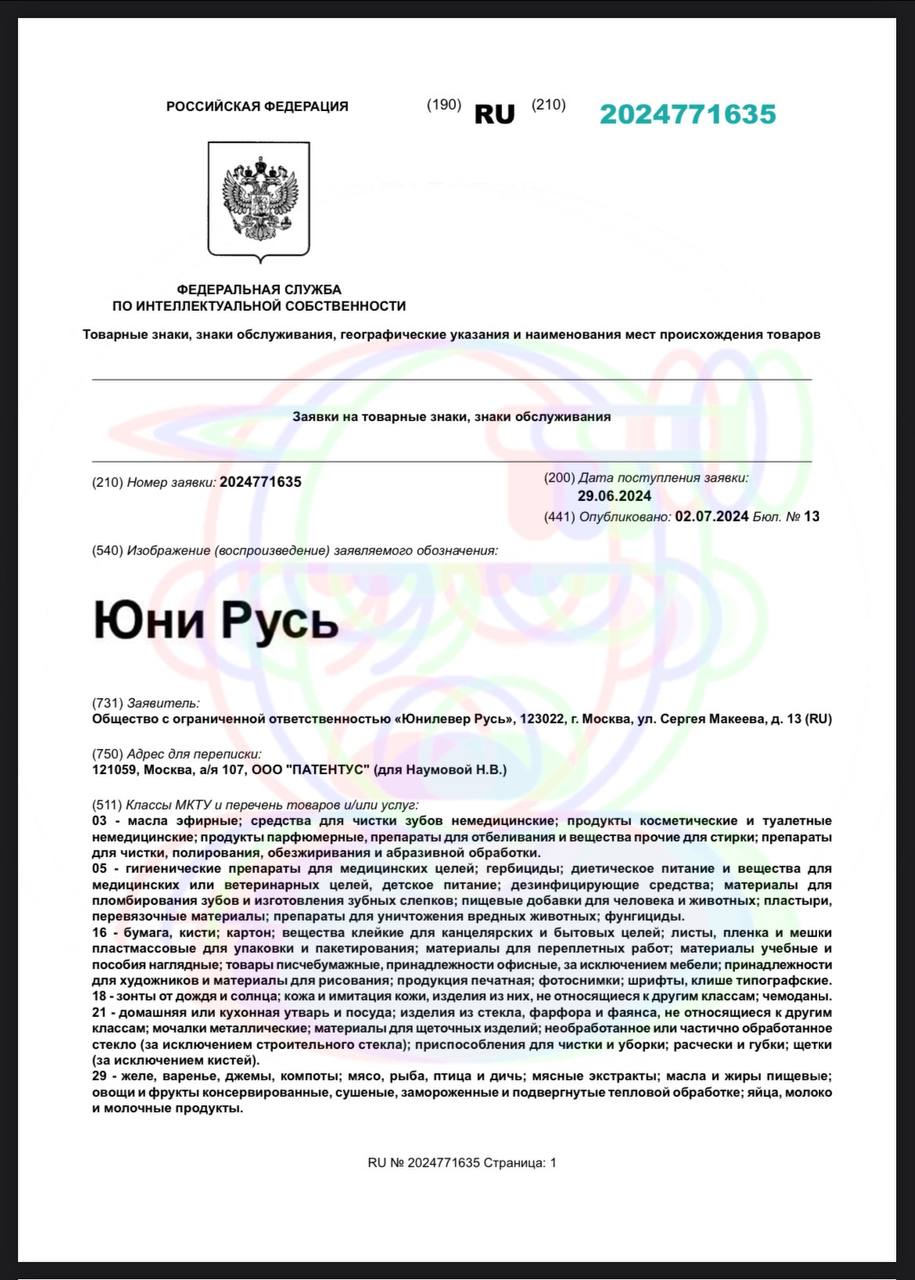 РОССИЙСКАЯ ФЕДЕРАЦИЯ (190) RU (210) 2024771635

ФЕДЕРАЛЬНАЯ СЛУЖБА
ПО ИНТЕЛЛЕКТУАЛЬНОЙ СОБСТВЕННОСТИ

Товарные знаки, знаки обслуживания, географические указания и наименования мест происхождения товаров

Заявки на товарные знаки, знаки обслуживания

(210) Номер заявки: 2024771635

(200) Дата поступления заявки:
29.06.2024

(441) Опубликовано: 02.07.2024 Бюл. № 13

(540) Изображение (воспроизведение) заявляемого обозначения:

Юни Русь

(731) Заявитель:
Общество с ограниченной ответственностью «Юнилевер Русь», 123022, г. Москва, ул. Сергея Макеева, д. 13 (RU)

(750) Адрес для переписки:
121059, Москва, а/я 107, ООО "ПАТЕНТУС" (для Наумовой Н.В.)

(511) Классы МКТУ и перечень товаров и/или услуг:
03 - масла эфирные; средства для чистки зубов немедицинские; продукты косметические и туалетные немедицинские; продукты парфюмерные, препараты для отбеливания и вещества прочие для стирки; препараты для чистки, полирования, обезжиривания и абразивной обработки.
05 - гигиенические препараты для медицинских целей; гербициды; диетическое питание и вещества для медицинских или ветеринарных целей, детское питание; дезинфицирующие средства; материалы для пломбирования зубов и изготовления зубных слепков; пищевые добавки для человека и животных; пластыри, перевязочные материалы; препараты для уничтожения вредных животных; фунгициды.
16 - бумага, кисти; картон; вещества клейкие для канцелярских и бытовых целей; листы, пленка и мешки пластмассовые для упаковки и пакетирования; материалы для переплетных работ; материалы учебные и пособия наглядные; товары писчебумажные, принадлежности офисные, за исключением мебели; принадлежности для художников и материалы для рисования; продукция печатная; фотоснимки; шрифты, клише типографские.
18 - зонты от дождя и солнца; кожа и имитация кожи, изделия из них, не относящиеся к другим классам; чемоданы.
21 - домашняя или кухонная утварь и посуда; изделия из стекла, фарфора и фаянса, не относящиеся к другим классам; мочалки металлические; материалы для щеточных изделий; необработанное или частично обработанное стекло (за исключением строительного стекла); приспособления для чистки и уборки; расчески и губки; щетки (за исключением кистей).
29 - желе, варенье, джемы, компоты; мясо, рыба, птица и дичь; мясные экстракты; масла и жиры пищевые; овощи и фрукты консервированные, сушеные, замороженные и подвергнутые тепловой обработке; яйца, молоко и молочные продукты.

RU № 2024771635 Страница: 1